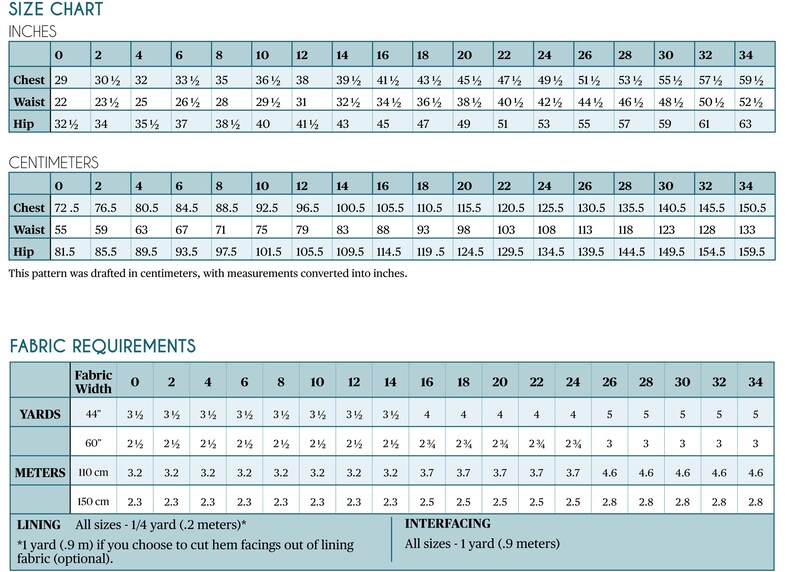 SIZE CHART

INCHES

| | 0 | 2 | 4 | 6 | 8 | 10 | 12 | 14 | 16 | 18 | 20 | 22 | 24 | 26 | 28 | 30 | 32 | 34 |
|---|---|---|---|---|---|---|---|---|---|---|---|---|---|---|---|---|---|---|
| Chest | 29 | 30 ½ | 32 | 33 ½ | 35 | 36 ½ | 38 | 39 ½ | 41 ½ | 43 ½ | 45 ½ | 47 ½ | 49 ½ | 51 ½ | 53 ½ | 55 ½ | 57 ½ | 59 ½ |
| Waist | 22 | 23 ½ | 25 | 26 ½ | 28 | 29 ½ | 31 | 32 ½ | 34 ½ | 36 ½ | 38 ½ | 40 ½ | 42 ½ | 44 ½ | 46 ½ | 48 ½ | 50 ½ | 52 ½ |
| Hip | 32 ½ | 34 | 35 ½ | 37 | 38 ½ | 40 | 41 ½ | 43 | 45 | 47 | 49 | 51 | 53 | 55 | 57 | 59 | 61 | 63 |

CENTIMETERS

| | 0 | 2 | 4 | 6 | 8 | 10 | 12 | 14 | 16 | 18 | 20 | 22 | 24 | 26 | 28 | 30 | 32 | 34 |
|---|---|---|---|---|---|---|---|---|---|---|---|---|---|---|---|---|---|---|
| Chest | 72 .5 | 76.5 | 80.5 | 84.5 | 88.5 | 92.5 | 96.5 | 100.5 | 105.5 | 110.5 | 115.5 | 120.5 | 125.5 | 130.5 | 135.5 | 140.5 | 145.5 | 150.5 |
| Waist | 55 | 59 | 63 | 67 | 71 | 75 | 79 | 83 | 88 | 93 | 98 | 103 | 108 | 113 | 118 | 123 | 128 | 133 |
| Hip | 81.5 | 85.5 | 89.5 | 93.5 | 97.5 | 101.5 | 105.5 | 109.5 | 114.5 | 119 .5 | 124.5 | 129.5 | 134.5 | 139.5 | 144.5 | 149.5 | 154.5 | 159.5 |

This pattern was drafted in centimeters, with measurements converted into inches.

FABRIC REQUIREMENTS

| | Fabric Width | 0 | 2 | 4 | 6 | 8 | 10 | 12 | 14 | 16 | 18 | 20 | 22 | 24 | 26 | 28 | 30 | 32 | 34 |
|---|---|---|---|---|---|---|---|---|---|---|---|---|---|---|---|---|---|---|---|
| YARDS | 44" | 3 ½ | 3 ½ | 3 ½ | 3 ½ | 3 ½ | 3 ½ | 3 ½ | 3 ½ | 4 | 4 | 4 | 4 | 4 | 5 | 5 | 5 | 5 | 5 |
| | 60" | 2 ½ | 2 ½ | 2 ½ | 2 ½ | 2 ½ | 2 ½ | 2 ½ | 2 ½ | 2 ¾ | 2 ¾ | 2 ¾ | 2 ¾ | 2 ¾ | 3 | 3 | 3 | 3 | 3 |
| METERS | 110 cm | 3.2 | 3.2 | 3.2 | 3.2 | 3.2 | 3.2 | 3.2 | 3.2 | 3.7 | 3.7 | 3.7 | 3.7 | 3.7 | 4.6 | 4.6 | 4.6 | 4.6 | 4.6 |
| | 150 cm | 2.3 | 2.3 | 2.3 | 2.3 | 2.3 | 2.3 | 2.3 | 2.3 | 2.5 | 2.5 | 2.5 | 2.5 | 2.5 | 2.8 | 2.8 | 2.8 | 2.8 | 2.8 |

LINING All sizes - 1/4 yard (.2 meters)*
*1 yard (.9 m) if you choose to cut hem facings out of lining fabric (optional).

INTERFACING
All sizes - 1 yard (.9 meters)